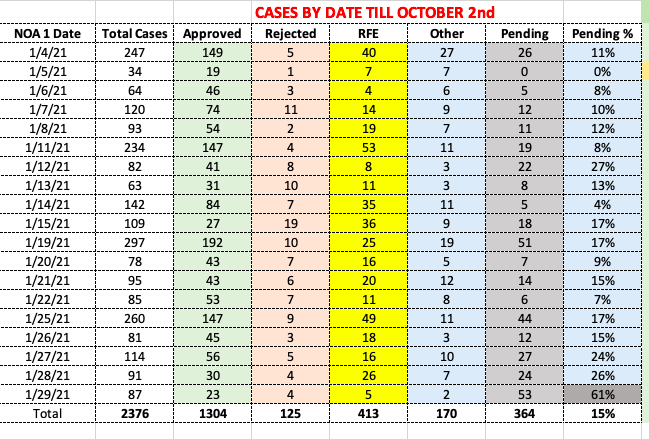 CASES BY DATE TILL OCTOBER 2nd

| NOA 1 Date | Total Cases | Approved | Rejected | RFE | Other | Pending | Pending % |
|---|---|---|---|---|---|---|---|
| 1/4/21 | 247 | 149 | 5 | 40 | 27 | 26 | 11% |
| 1/5/21 | 34 | 19 | 1 | 7 | 7 | 0 | 0% |
| 1/6/21 | 64 | 46 | 3 | 4 | 6 | 5 | 8% |
| 1/7/21 | 120 | 74 | 11 | 14 | 9 | 12 | 10% |
| 1/8/21 | 93 | 54 | 2 | 19 | 7 | 11 | 12% |
| 1/11/21 | 234 | 147 | 4 | 53 | 11 | 19 | 8% |
| 1/12/21 | 82 | 41 | 8 | 8 | 3 | 22 | 27% |
| 1/13/21 | 63 | 31 | 10 | 11 | 3 | 8 | 13% |
| 1/14/21 | 142 | 84 | 7 | 35 | 11 | 5 | 4% |
| 1/15/21 | 109 | 27 | 19 | 36 | 9 | 18 | 17% |
| 1/19/21 | 297 | 192 | 10 | 25 | 19 | 51 | 17% |
| 1/20/21 | 78 | 43 | 7 | 16 | 5 | 7 | 9% |
| 1/21/21 | 95 | 43 | 6 | 20 | 12 | 14 | 15% |
| 1/22/21 | 85 | 53 | 7 | 11 | 8 | 6 | 7% |
| 1/25/21 | 260 | 147 | 9 | 49 | 11 | 44 | 17% |
| 1/26/21 | 81 | 45 | 3 | 18 | 3 | 12 | 15% |
| 1/27/21 | 114 | 56 | 5 | 16 | 10 | 27 | 24% |
| 1/28/21 | 91 | 30 | 4 | 26 | 7 | 24 | 26% |
| 1/29/21 | 87 | 23 | 4 | 5 | 2 | 53 | 61% |
| Total | 2376 | 1304 | 125 | 413 | 170 | 364 | 15% |